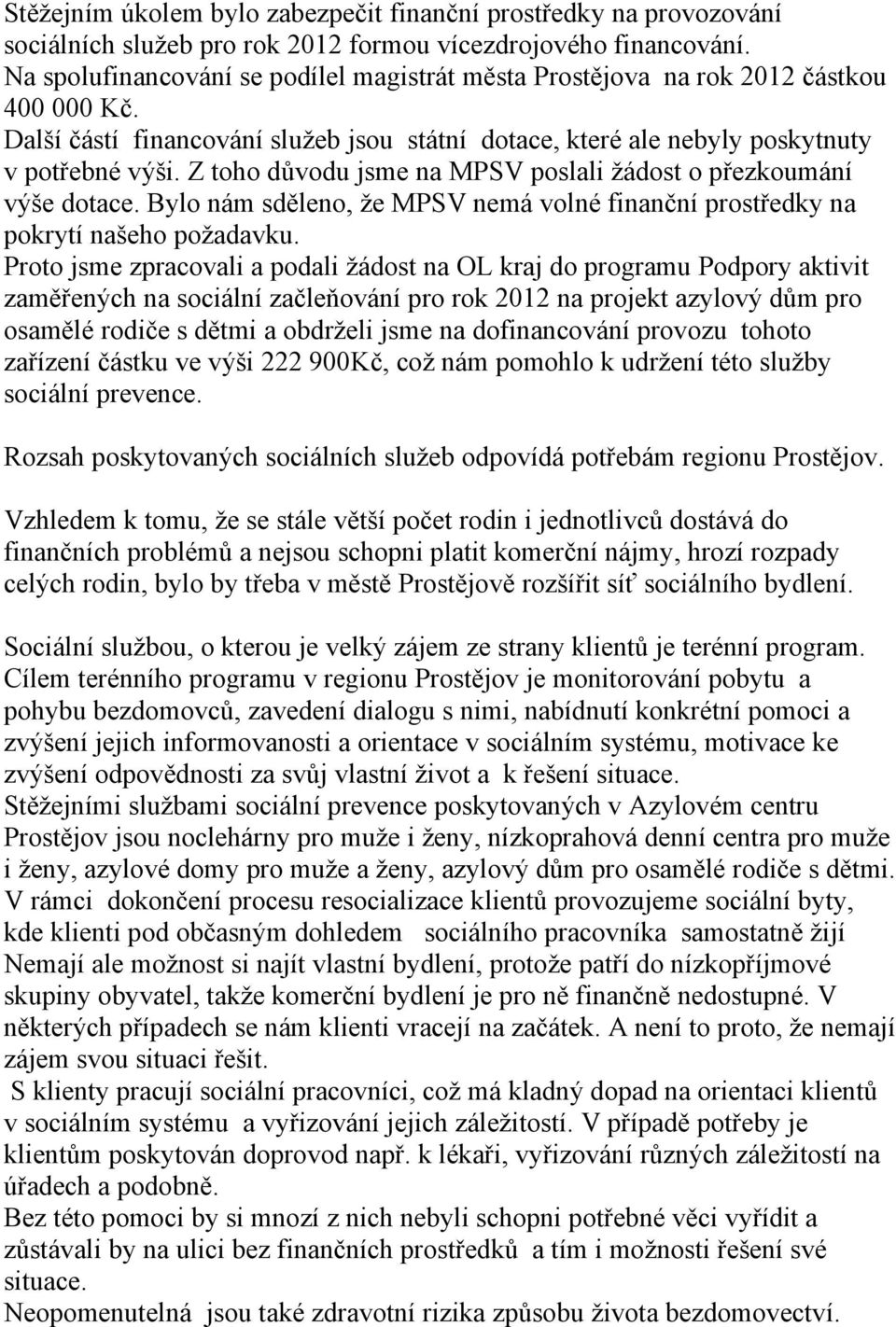 Stěžejním úkolem bylo zabezpečit finanční prostředky na provozování sociálních služeb pro rok 2012 formou vícezdrojového financování. Na spolufinancování se podílel magistrát města Prostějova na rok 2012 částkou 400 000 Kč. Další částí financování služeb jsou státní dotace, které ale nebyly poskytnuty v potřebné výši. Z toho důvodu jsme na MPSV poslali žádost o přezkoumání výše dotace. Bylo nám sděleno, že MPSV nemá volné finanční prostředky na pokrytí našeho požadavku.
Proto jsme zpracovali a podali žádost na OL kraj do programu Podpory aktivit zaměřených na sociální začleňování pro rok 2012 na projekt azylový dům pro osamělé rodiče s dětmi a obdrželi jsme na dofinancování provozu tohoto zařízení částku ve výši 222 900Kč, což nám pomohlo k udržení této služby sociální prevence.

Rozsah poskytovaných sociálních služeb odpovídá potřebám regionu Prostějov.

Vzhledem k tomu, že se stále větší počet rodin i jednotlivců dostává do finančních problémů a nejsou schopni platit komerční nájmy, hrozí rozpady celých rodin, bylo by třeba v městě Prostějově rozšířit síť sociálního bydlení.

Sociální službou, o kterou je velký zájem ze strany klientů je terénní program. Cílem terénního programu v regionu Prostějov je monitorování pobytu a pohybu bezdomovců, zavedení dialogu s nimi, nabídnutí konkrétní pomoci a zvýšení jejich informovanosti a orientace v sociálním systému, motivace ke zvýšení odpovědnosti za svůj vlastní život a k řešení situace.
Stěžejními službami sociální prevence poskytovaných v Azylovém centru Prostějov jsou noclehárny pro muže i ženy, nízkoprahová denní centra pro muže i ženy, azylové domy pro muže a ženy, azylový dům pro osamělé rodiče s dětmi.
V rámci dokončení procesu resocializace klientů provozujeme sociální byty, kde klienti pod občasným dohledem sociálního pracovníka samostatně žijí Nemají ale možnost si najít vlastní bydlení, protože patří do nízkopříjmové skupiny obyvatel, takže komerční bydlení je pro ně finančně nedostupné. V některých případech se nám klienti vracejí na začátek. A není to proto, že nemají zájem svou situaci řešit.
S klienty pracují sociální pracovníci, což má kladný dopad na orientaci klientů v sociálním systému a vyřizování jejich záležitostí. V případě potřeby je klientům poskytován doprovod např. k lékaři, vyřizování různých záležitostí na úřadech a podobně.
Bez této pomoci by si mnozí z nich nebyli schopni potřebné věci vyřídit a zůstávali by na ulici bez finančních prostředků a tím i možnosti řešení své situace.
Neopomenutelná jsou také zdravotní rizika způsobu života bezdomovectví.